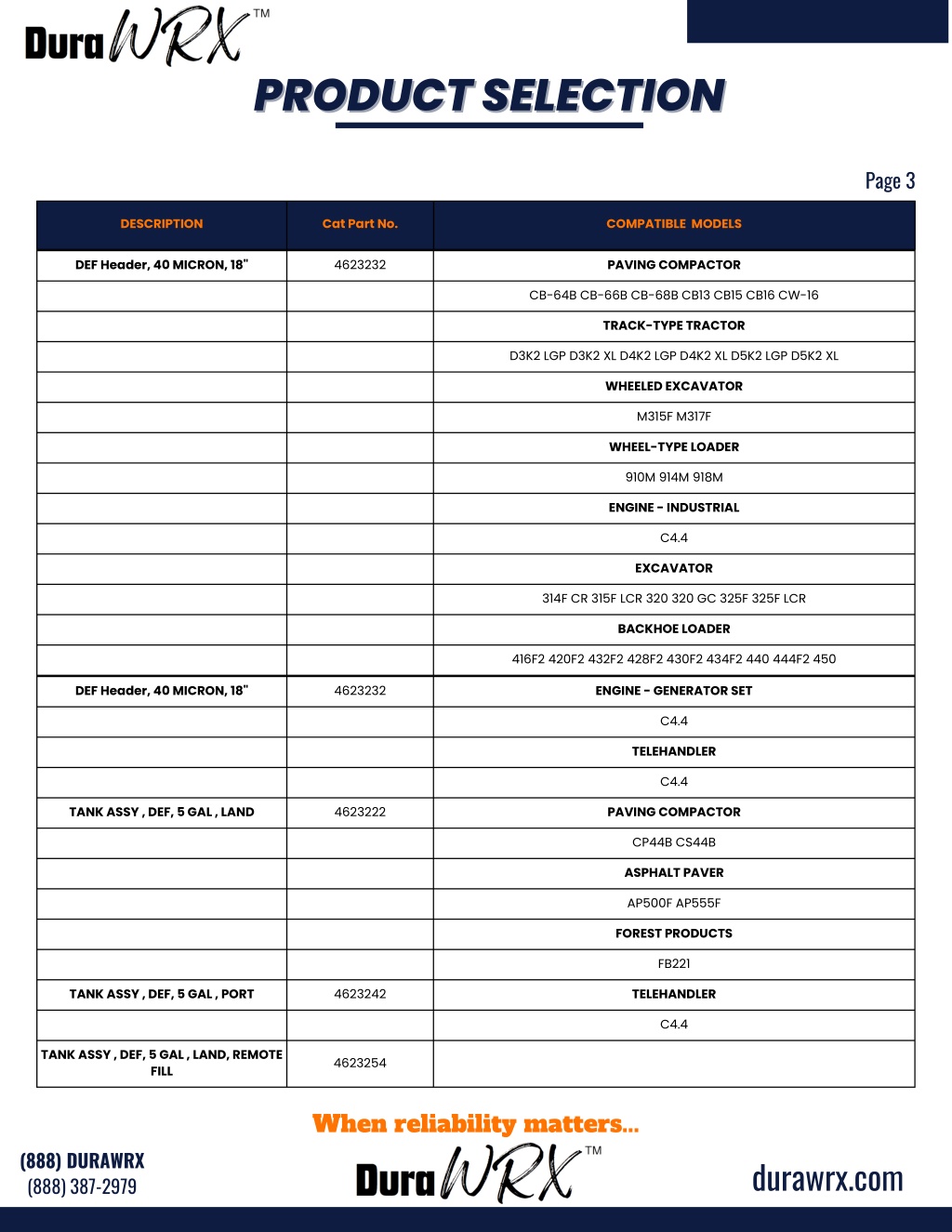 DuraWRX™

PRODUCT SELECTION

Page 3

| DESCRIPTION | Cat Part No. | COMPATIBLE MODELS |
|---|---|---|
| DEF Header, 40 MICRON, 18" | 4623232 | PAVING COMPACTOR |
| | | CB-64B CB-66B CB-68B CB13 CB15 CB16 CW-16 |
| | | TRACK-TYPE TRACTOR |
| | | D3K2 LGP D3K2 XL D4K2 LGP D4K2 XL D5K2 LGP D5K2 XL |
| | | WHEELED EXCAVATOR |
| | | M315F M317F |
| | | WHEEL-TYPE LOADER |
| | | 910M 914M 918M |
| | | ENGINE - INDUSTRIAL |
| | | C4.4 |
| | | EXCAVATOR |
| | | 314F CR 315F LCR 320 320 GC 325F 325F LCR |
| | | BACKHOE LOADER |
| | | 416F2 420F2 432F2 428F2 430F2 434F2 440 444F2 450 |
| DEF Header, 40 MICRON, 18" | 4623232 | ENGINE - GENERATOR SET |
| | | C4.4 |
| | | TELEHANDLER |
| | | C4.4 |
| TANK ASSY , DEF, 5 GAL , LAND | 4623222 | PAVING COMPACTOR |
| | | CP44B CS44B |
| | | ASPHALT PAVER |
| | | AP500F AP555F |
| | | FOREST PRODUCTS |
| | | FB221 |
| TANK ASSY , DEF, 5 GAL , PORT | 4623242 | TELEHANDLER |
| | | C4.4 |
| TANK ASSY , DEF, 5 GAL , LAND, REMOTE FILL | 4623254 | |

When reliability matters...

(888) DURAWRX
(888) 387-2979

DuraWRX™

durawrx.com